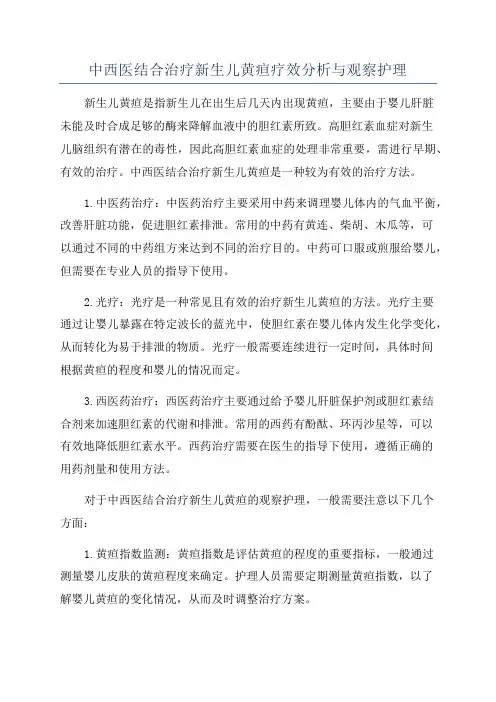 中西医结合治疗新生儿黄疸疗效分析与观察护理

新生儿黄疸是指新生儿在出生后几天内出现黄疸，主要由于婴儿肝脏未能及时合成足够的酶来降解血液中的胆红素所致。高胆红素血症对新生儿脑组织有潜在的毒性，因此高胆红素血症的处理非常重要，需进行早期、有效的治疗。中西医结合治疗新生儿黄疸是一种较为有效的治疗方法。

1.中医药治疗：中医药治疗主要采用中药来调理婴儿体内的气血平衡，改善肝脏功能，促进胆红素排泄。常用的中药有黄连、柴胡、木瓜等，可以通过不同的中药组方来达到不同的治疗目的。中药可口服或煎服给婴儿，但需要在专业人员的指导下使用。

2.光疗：光疗是一种常见且有效的治疗新生儿黄疸的方法。光疗主要通过让婴儿暴露在特定波长的蓝光中，使胆红素在婴儿体内发生化学变化，从而转化为易于排泄的物质。光疗一般需要连续进行一定时间，具体时间根据黄疸的程度和婴儿的情况而定。

3.西医药治疗：西医药治疗主要通过给予婴儿肝脏保护剂或胆红素结合剂来加速胆红素的代谢和排泄。常用的西药有酚酞、环丙沙星等，可以有效地降低胆红素水平。西药治疗需要在医生的指导下使用，遵循正确的用药剂量和使用方法。

对于中西医结合治疗新生儿黄疸的观察护理，一般需要注意以下几个方面：

1.黄疸指数监测：黄疸指数是评估黄疸的程度的重要指标，一般通过测量婴儿皮肤的黄疸程度来确定。护理人员需要定期测量黄疸指数，以了解婴儿黄疸的变化情况，从而及时调整治疗方案。